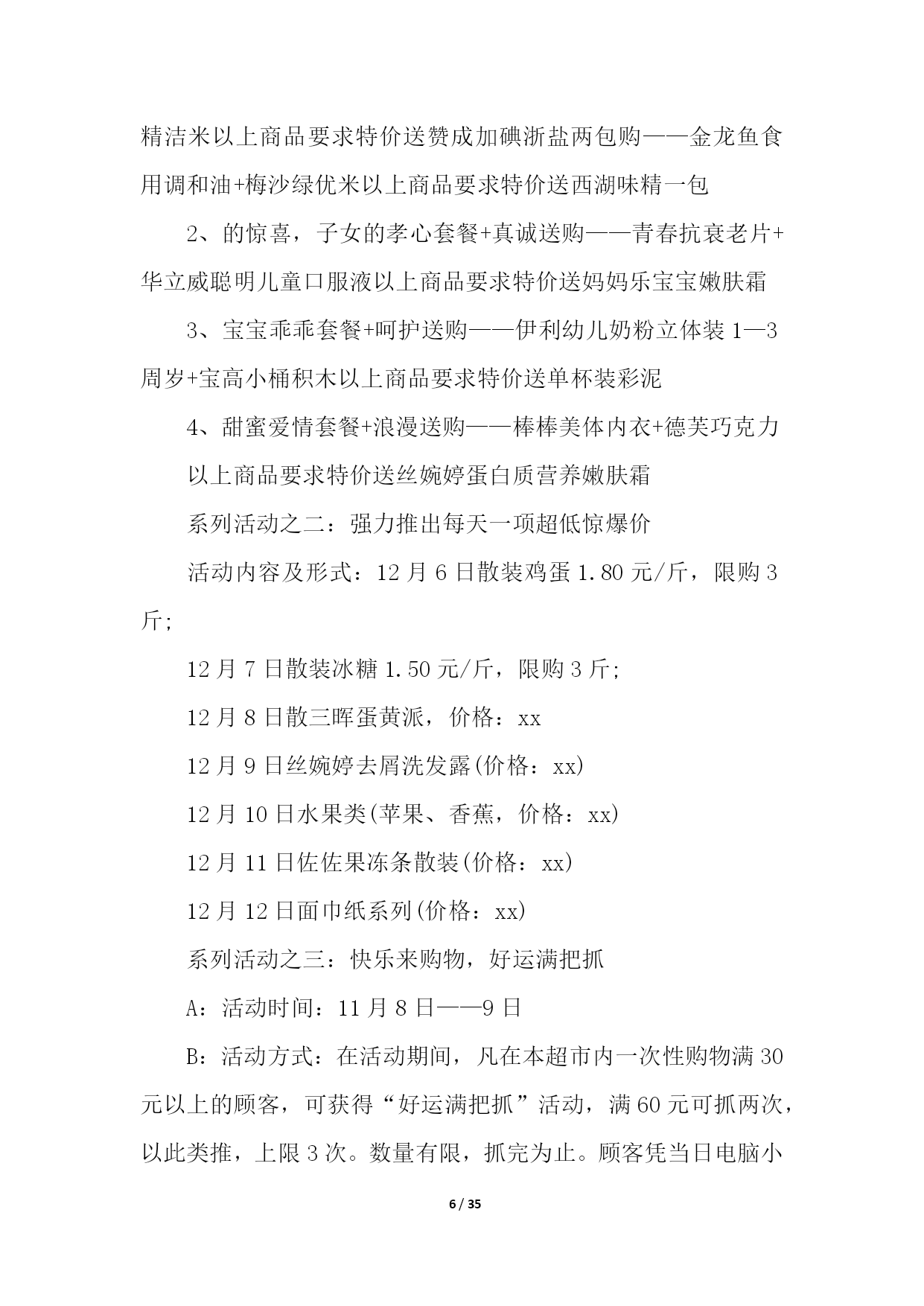 精洁米以上商品要求特价送赞成加碘浙盐两包购——金龙鱼食用调和油+梅沙绿优米以上商品要求特价送西湖味精一包

2、的惊喜，子女的孝心套餐+真诚送购——青春抗衰老片+华立威聪明儿童口服液以上商品要求特价送妈妈乐宝宝嫩肤霜

3、宝宝乖乖套餐+呵护送购——伊利幼儿奶粉立体装1—3周岁+宝高小桶积木以上商品要求特价送单杯装彩泥

4、甜蜜爱情套餐+浪漫送购——棒棒美体内衣+德芙巧克力

以上商品要求特价送丝婉婷蛋白质营养嫩肤霜

系列活动之二：强力推出每天一项超低惊爆价

活动内容及形式：12月6日散装鸡蛋1.80元/斤，限购3斤;

12月7日散装冰糖1.50元/斤，限购3斤;

12月8日散三晖蛋黄派，价格：xx

12月9日丝婉婷去屑洗发露(价格：xx)

12月10日水果类(苹果、香蕉，价格：xx)

12月11日佐佐果冻条散装(价格：xx)

12月12日面巾纸系列(价格：xx)

系列活动之三：快乐来购物，好运满把抓

A：活动时间：11月8日——9日

B：活动方式：在活动期间，凡在本超市内一次性购物满30元以上的顾客，可获得“好运满把抓”活动，满60元可抓两次，以此类推，上限3次。数量有限，抓完为止。顾客凭当日电脑小

6 / 35